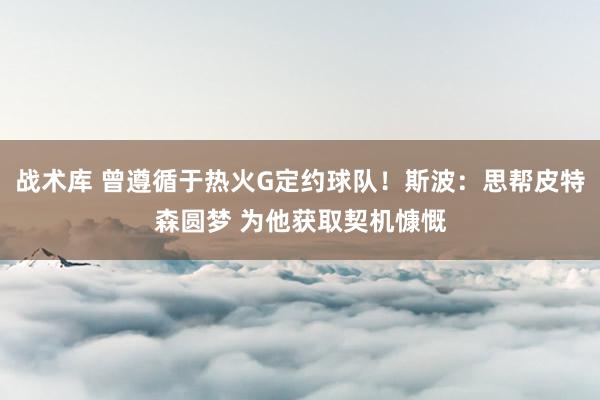 战术库 曾遵循于热火G定约球队！斯波：思帮皮特森圆梦 为他获取契机慷慨